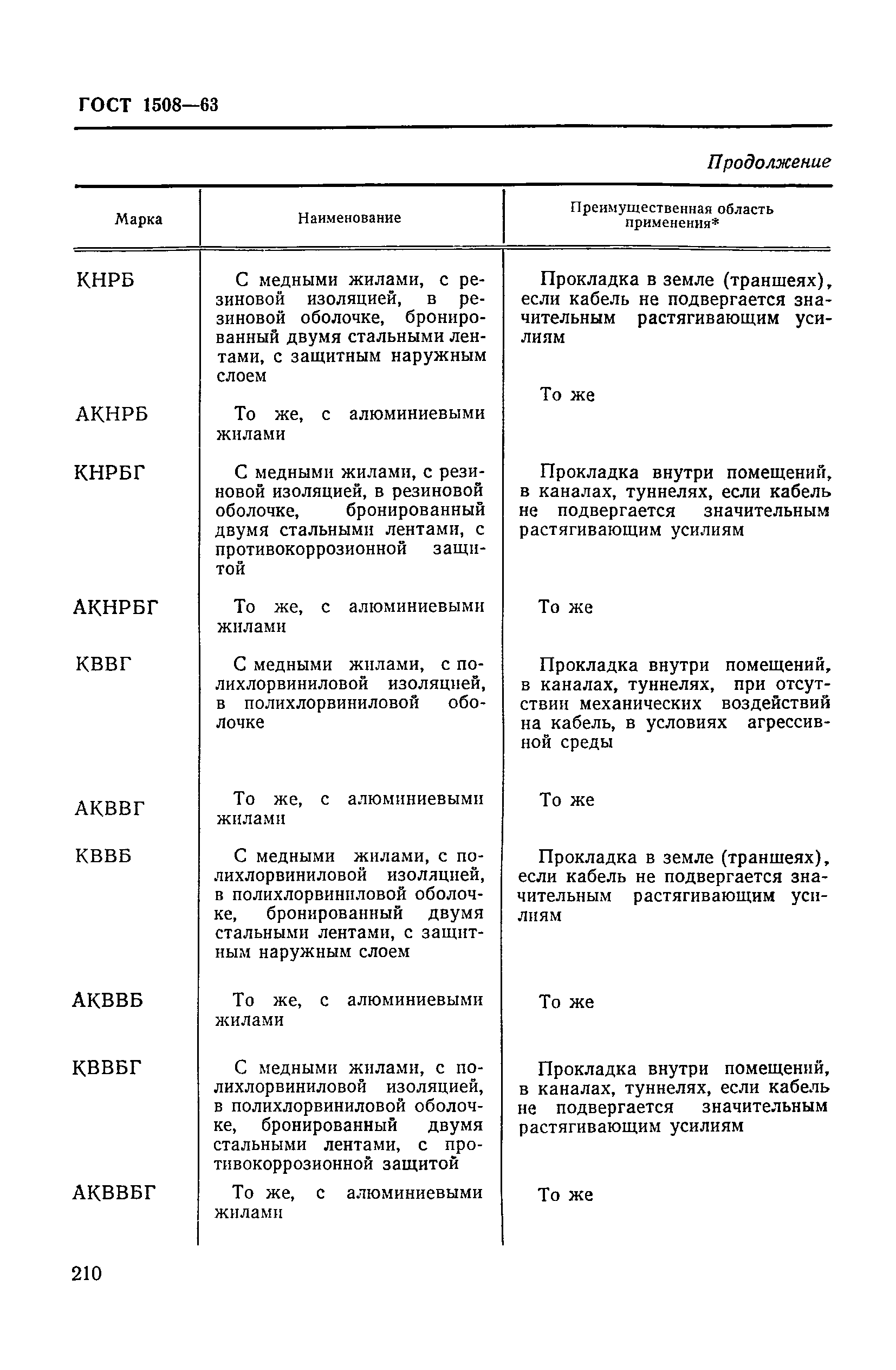 ГОСТ 1508—63

Продолжение

| Марка | Наименование | Преимущественная область применения* |
|---|---|---|
| КНРБ | С медными жилами, с резиновой изоляцией, в резиновой оболочке, бронированный двумя стальными лентами, с защитным наружным слоем | Прокладка в земле (траншеях), если кабель не подвергается значительным растягивающим усилиям |
| АКНРБ | То же, с алюминиевыми жилами | То же |
| КНРБГ | С медными жилами, с резиновой изоляцией, в резиновой оболочке, бронированный двумя стальными лентами, с противокоррозионной защитой | Прокладка внутри помещений, в каналах, туннелях, если кабель не подвергается значительным растягивающим усилиям |
| АКНРБГ | То же, с алюминиевыми жилами | То же |
| КВВГ | С медными жилами, с полихлорвиниловой изоляцией, в полихлорвиниловой оболочке | Прокладка внутри помещений, в каналах, туннелях, при отсутствии механических воздействий на кабель, в условиях агрессивной среды |
| АКВВГ | То же, с алюминиевыми жилами | То же |
| КВВБ | С медными жилами, с полихлорвиниловой изоляцией, в полихлорвиниловой оболочке, бронированный двумя стальными лентами, с защитным наружным слоем | Прокладка в земле (траншеях), если кабель не подвергается значительным растягивающим усилиям |
| АКВВБ | То же, с алюминиевыми жилами | То же |
| КВВБГ | С медными жилами, с полихлорвиниловой изоляцией, в полихлорвиниловой оболочке, бронированный двумя стальными лентами, с противокоррозионной защитой | Прокладка внутри помещений, в каналах, туннелях, если кабель не подвергается значительным растягивающим усилиям |
| АКВВБГ | То же, с алюминиевыми жилами | То же |

210